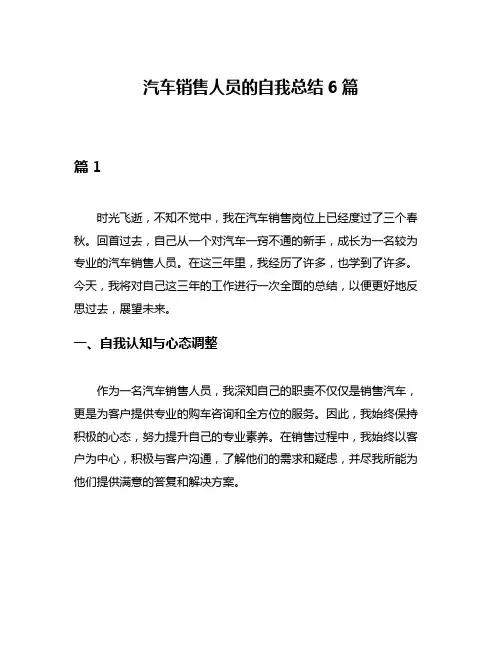 汽车销售人员的自我总结 6 篇

篇 1

时光飞逝，不知不觉中，我在汽车销售岗位上已经度过了三个春秋。回首过去，自己从一个对汽车一窍不通的新手，成长为一名较为专业的汽车销售人员。在这三年里，我经历了许多，也学到了许多。今天，我将对自己这三年的工作进行一次全面的总结，以便更好地反思过去，展望未来。

一、自我认知与心态调整

作为一名汽车销售人员，我深知自己的职责不仅仅是销售汽车，更是为客户提供专业的购车咨询和全方位的服务。因此，我始终保持积极的心态，努力提升自己的专业素养。在销售过程中，我始终以客户为中心，积极与客户沟通，了解他们的需求和疑虑，并尽我所能为他们提供满意的答复和解决方案。